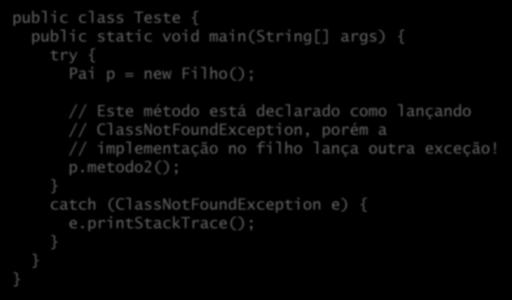 public class Teste {
  public static void main(String[] args) {
    try {
      Pai p = new Filho();

      // Este método está declarado como lançando
      // ClassNotFoundException, porém a
      // implementação no filho lança outra exceção!
      p.metodo2();
    }
    catch (ClassNotFoundException e) {
      e.printStackTrace();
    }
  }
}